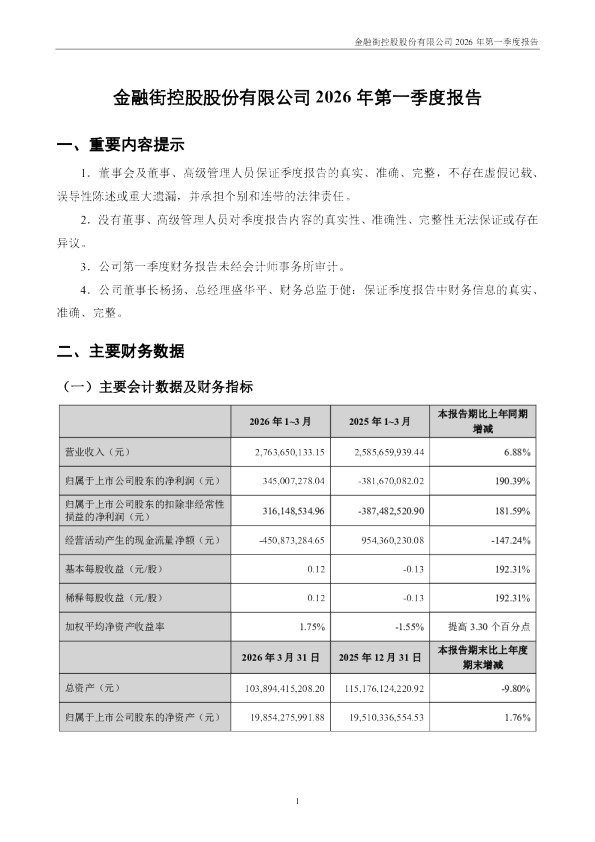 金融街控股股份有限公司 2026 年第一季度报告

金融街控股股份有限公司 2026 年第一季度报告

一、重要内容提示

1．董事会及董事、高级管理人员保证季度报告的真实、准确、完整，不存在虚假记载、误导性陈述或重大遗漏，并承担个别和连带的法律责任。

2．没有董事、高级管理人员对季度报告内容的真实性、准确性、完整性无法保证或存在异议。

3．公司第一季度财务报告未经会计师事务所审计。

4．公司董事长杨扬、总经理盛华平、财务总监于健：保证季度报告中财务信息的真实、准确、完整。

二、主要财务数据

（一）主要会计数据及财务指标

|  | 2026 年 1~3 月 | 2025 年 1~3 月 | 本报告期比上年同期增减 |
|---|---|---|---|
| 营业收入（元） | 2,763,650,133.15 | 2,585,659,939.44 | 6.88% |
| 归属于上市公司股东的净利润（元） | 345,007,278.04 | -381,670,082.02 | 190.39% |
| 归属于上市公司股东的扣除非经常性损益的净利润（元） | 316,148,534.96 | -387,482,520.90 | 181.59% |
| 经营活动产生的现金流量净额（元） | -450,873,284.65 | 954,360,230.08 | -147.24% |
| 基本每股收益（元/股） | 0.12 | -0.13 | 192.31% |
| 稀释每股收益（元/股） | 0.12 | -0.13 | 192.31% |
| 加权平均净资产收益率 | 1.75% | -1.55% | 提高 3.30 个百分点 |
|  | 2026 年 3 月 31 日 | 2025 年 12 月 31 日 | 本报告期末比上年度期末增减 |
| 总资产（元） | 103,894,415,208.20 | 115,176,124,220.92 | -9.80% |
| 归属于上市公司股东的净资产（元） | 19,854,275,991.88 | 19,510,336,554.53 | 1.76% |

1